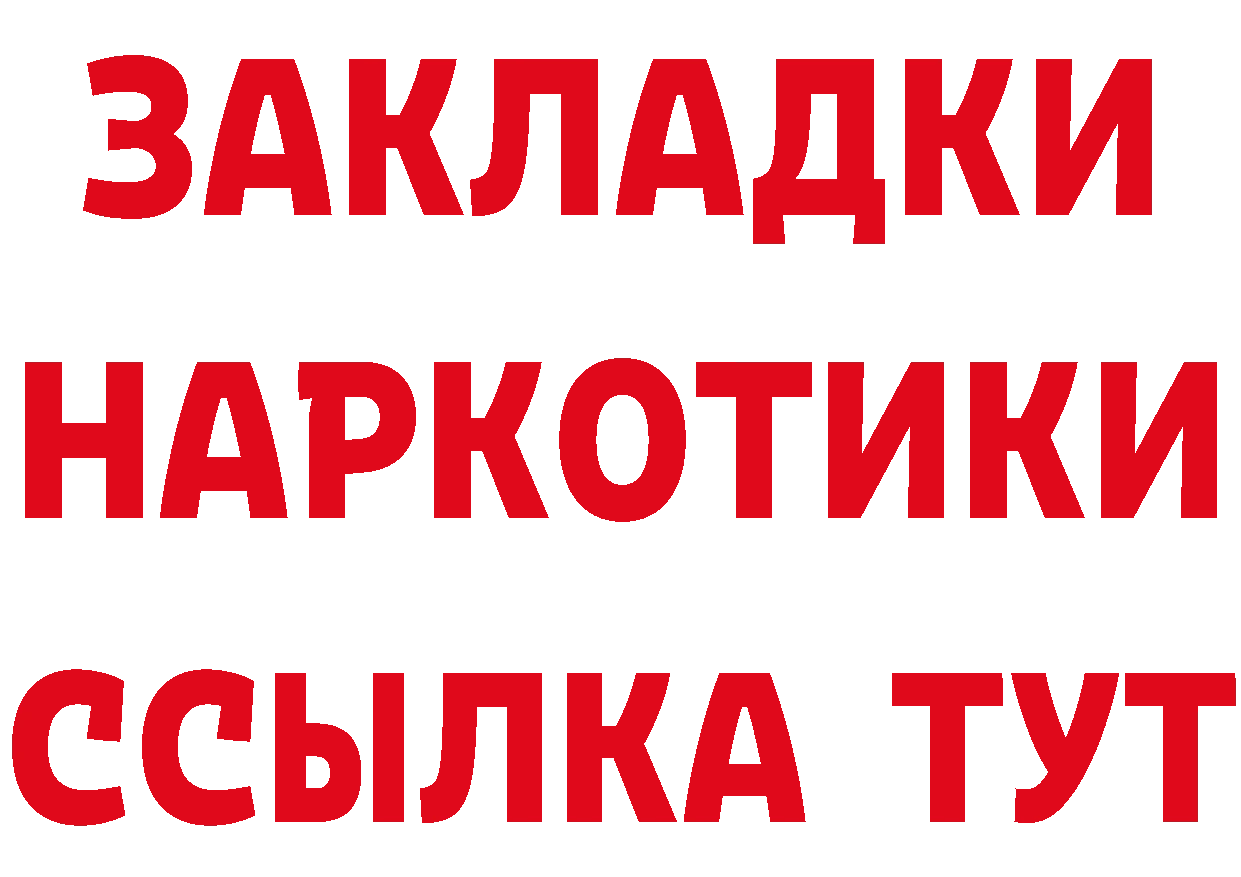 ЗАКЛАДКИ НАРКОТИКИ ССЫЛКА ТУТ